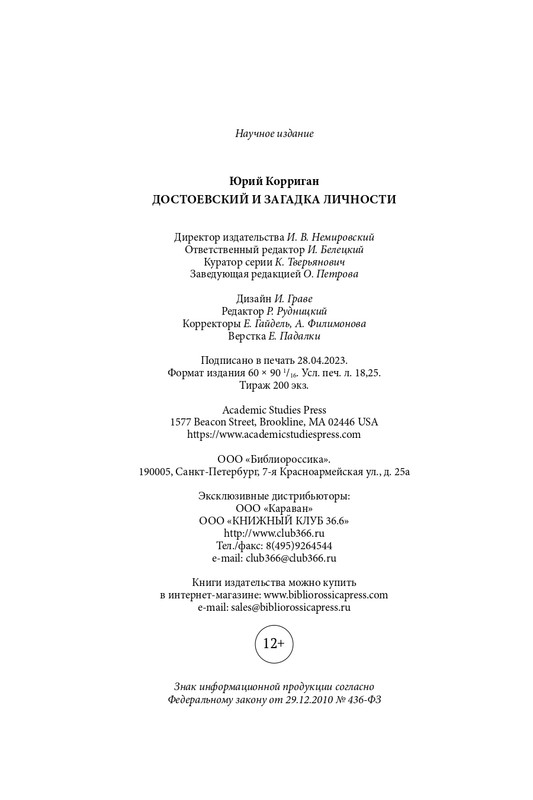 Научное издание

Юрий Корриган
ДОСТОЕВСКИЙ И ЗАГАДКА ЛИЧНОСТИ

Директор издательства И. В. Немировский
Ответственный редактор И. Белецкий
Куратор серии К. Тверьянович
Заведующая редакцией О. Петрова

Дизайн И. Граве
Редактор Р. Рудницкий
Корректоры Е. Гайдель, А. Филимонова
Верстка Е. Падалки

Подписано в печать 28.04.2023.
Формат издания 60 × 90 $^1/_{16}$. Усл. печ. л. 18,25.
Тираж 200 экз.

Academic Studies Press
1577 Beacon Street, Brookline, MA 02446 USA
https://www.academicstudiespress.com

ООО «Библиороссика».
190005, Санкт-Петербург, 7-я Красноармейская ул., д. 25а

Эксклюзивные дистрибьюторы:
ООО «Караван»
ООО «КНИЖНЫЙ КЛУБ 36.6»
http://www.club366.ru
Тел./факс: 8(495)9264544
e-mail: club366@club366.ru

Книги издательства можно купить
в интернет-магазине: www.bibliorossicapress.com
e-mail: sales@bibliorossicapress.ru

12+

Знак информационной продукции согласно
Федеральному закону от 29.12.2010 № 436-ФЗ